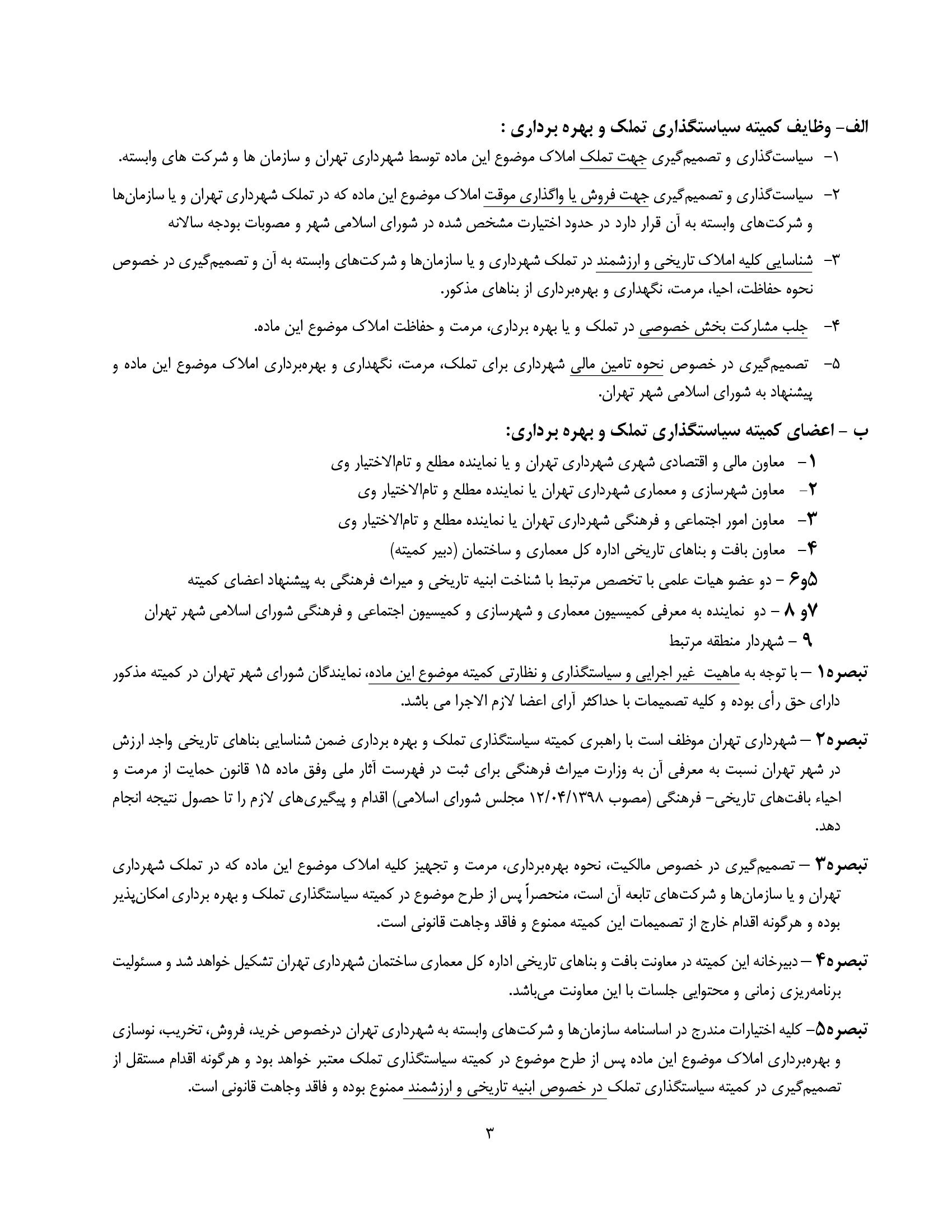 الف- وظایف کمیته سیاستگذاری تملک و بهره برداری :

۱- سیاست‌گذاری و تصمیم‌گیری جهت تملک املاک موضوع این ماده توسط شهرداری تهران و سازمان ها و شرکت های وابسته.

۲- سیاست‌گذاری و تصمیم‌گیری جهت فروش یا واگذاری موقت املاک موضوع این ماده که در تملک شهرداری تهران و یا سازمان‌ها و شرکت‌های وابسته به آن قرار دارد در حدود اختیارت مشخص شده در شورای اسلامی شهر و مصوبات بودجه سالانه

۳- شناسایی کلیه املاک تاریخی و ارزشمند در تملک شهرداری و یا سازمان‌ها و شرکت‌های وابسته به آن و تصمیم‌گیری در خصوص نحوه حفاظت، احیا، مرمت، نگهداری و بهره‌برداری از بناهای مذکور.

۴- جلب مشارکت بخش خصوصی در تملک و یا بهره برداری، مرمت و حفاظت املاک موضوع این ماده.

۵- تصمیم‌گیری در خصوص نحوه تامین مالی شهرداری برای تملک، مرمت، نگهداری و بهره‌برداری املاک موضوع این ماده و پیشنهاد به شورای اسلامی شهر تهران.

ب - اعضای کمیته سیاستگذاری تملک و بهره برداری:

۱- معاون مالی و اقتصادی شهری شهرداری تهران و یا نماینده مطلع و تام‌الاختیار وی

۲- معاون شهرسازی و معماری شهرداری تهران یا نماینده مطلع و تام‌الاختیار وی

۳- معاون امور اجتماعی و فرهنگی شهرداری تهران یا نماینده مطلع و تام‌الاختیار وی

۴- معاون بافت و بناهای تاریخی اداره کل معماری و ساختمان (دبیر کمیته)

۵و۶ - دو عضو هیات علمی با تخصص مرتبط با شناخت ابنیه تاریخی و میراث فرهنگی به پیشنهاد اعضای کمیته

۷و ۸ - دو نماینده به معرفی کمیسیون معماری و شهرسازی و کمیسیون اجتماعی و فرهنگی شورای اسلامی شهر تهران

۹ - شهردار منطقه مرتبط

تبصره۱ - با توجه به ماهیت غیر اجرایی و سیاستگذاری و نظارتی کمیته موضوع این ماده، نمایندگان شورای شهر تهران در کمیته مذکور دارای حق رأی بوده و کلیه تصمیمات با حداکثر آرای اعضا لازم الاجرا می باشد.

تبصره۲ - شهرداری تهران موظف است با راهبری کمیته سیاستگذاری تملک و بهره برداری ضمن شناسایی بناهای تاریخی واجد ارزش در شهر تهران نسبت به معرفی آن به وزارت میراث فرهنگی برای ثبت در فهرست آثار ملی وفق ماده ۱۵ قانون حمایت از مرمت و احیاء بافت‌های تاریخی- فرهنگی (مصوب ۱۲/۰۴/۱۳۹۸ مجلس شورای اسلامی) اقدام و پیگیری‌های لازم را تا حصول نتیجه انجام دهد.

تبصره۳ - تصمیم‌گیری در خصوص مالکیت، نحوه بهره‌برداری، مرمت و تجهیز کلیه املاک موضوع این ماده که در تملک شهرداری تهران و یا سازمان‌ها و شرکت‌های تابعه آن است، منحصراً پس از طرح موضوع در کمیته سیاستگذاری تملک و بهره برداری امکان‌پذیر بوده و هرگونه اقدام خارج از تصمیمات این کمیته ممنوع و فاقد وجاهت قانونی است.

تبصره۴ - دبیرخانه این کمیته در معاونت بافت و بناهای تاریخی اداره کل معماری ساختمان شهرداری تهران تشکیل خواهد شد و مسئولیت برنامه‌ریزی زمانی و محتوایی جلسات با این معاونت می‌باشد.

تبصره۵- کلیه اختیارات مندرج در اساسنامه سازمان‌ها و شرکت‌های وابسته به شهرداری تهران درخصوص خرید، فروش، تخریب، نوسازی و بهره‌برداری املاک موضوع این ماده پس از طرح موضوع در کمیته سیاستگذاری تملک معتبر خواهد بود و هرگونه اقدام مستقل از تصمیم‌گیری در کمیته سیاستگذاری تملک در خصوص ابنیه تاریخی و ارزشمند ممنوع بوده و فاقد وجاهت قانونی است.

۳